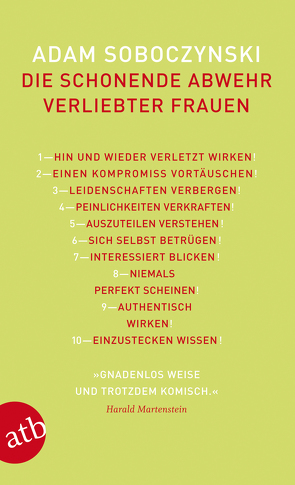 ADAM SOBOCZYNSKI
DIE SCHONENDE ABWEHR VERLIEBTER FRAUEN

1—HIN UND WIEDER VERLETZT WIRKEN!
2—EINEN KOMPROMISS VORTÄUSCHEN!
3—LEIDENSCHAFTEN VERBERGEN!
4—PEINLICHKEITEN VERKRAFTEN!
5—AUSZUTEILEN VERSTEHEN!
6—SICH SELBST BETRÜGEN!
7—INTERESSIERT BLICKEN!
8—NIEMALS PERFEKT SCHEINEN!
9—AUTHENTISCH WIRKEN!
10—EINZUSTECKEN WISSEN!

»GNADENLOS WEISE UND TROTZDEM KOMISCH.«
Harald Martenstein

atb